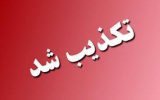 تکذیب شد